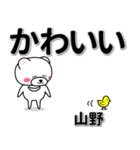 かわいい

山野